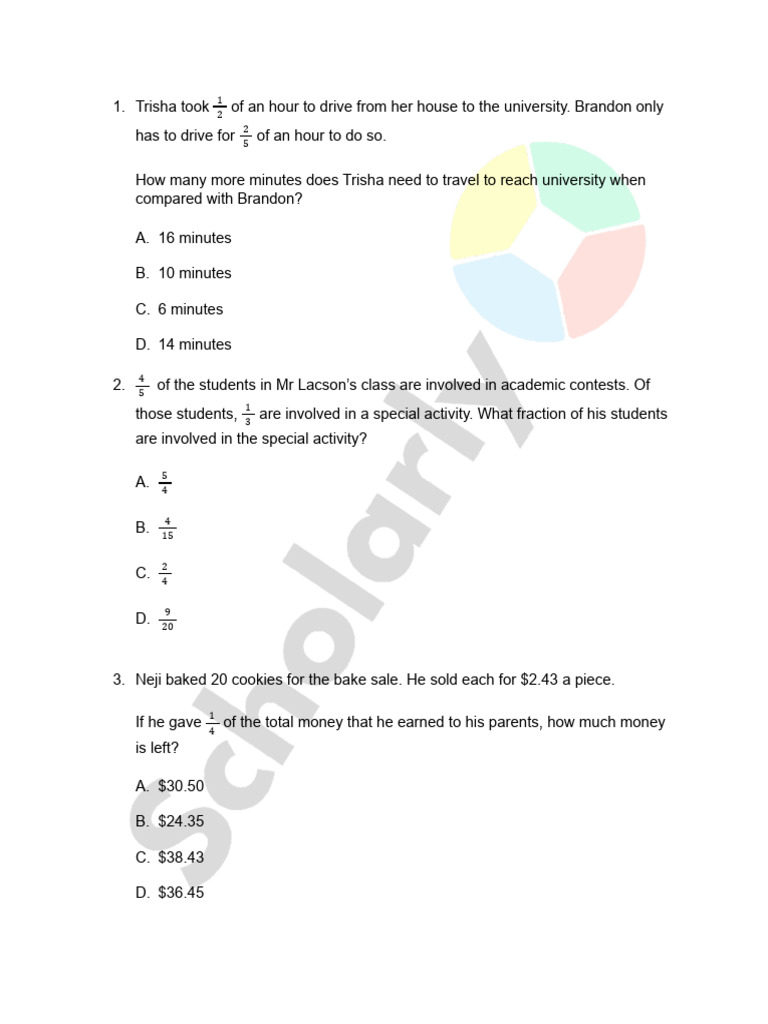 1. Trisha took $\frac{1}{2}$ of an hour to drive from her house to the university. Brandon only has to drive for $\frac{2}{5}$ of an hour to do so.

How many more minutes does Trisha need to travel to reach university when compared with Brandon?

A. 16 minutes

B. 10 minutes

C. 6 minutes

D. 14 minutes

2. $\frac{4}{5}$ of the students in Mr Lacson's class are involved in academic contests. Of those students, $\frac{1}{3}$ are involved in a special activity. What fraction of his students are involved in the special activity?

A. $\frac{5}{4}$

B. $\frac{4}{15}$

C. $\frac{2}{4}$

D. $\frac{9}{20}$

3. Neji baked 20 cookies for the bake sale. He sold each for \$2.43 a piece.

If he gave $\frac{1}{4}$ of the total money that he earned to his parents, how much money is left?

A. \$30.50

B. \$24.35

C. \$38.43

D. \$36.45

Scholarly